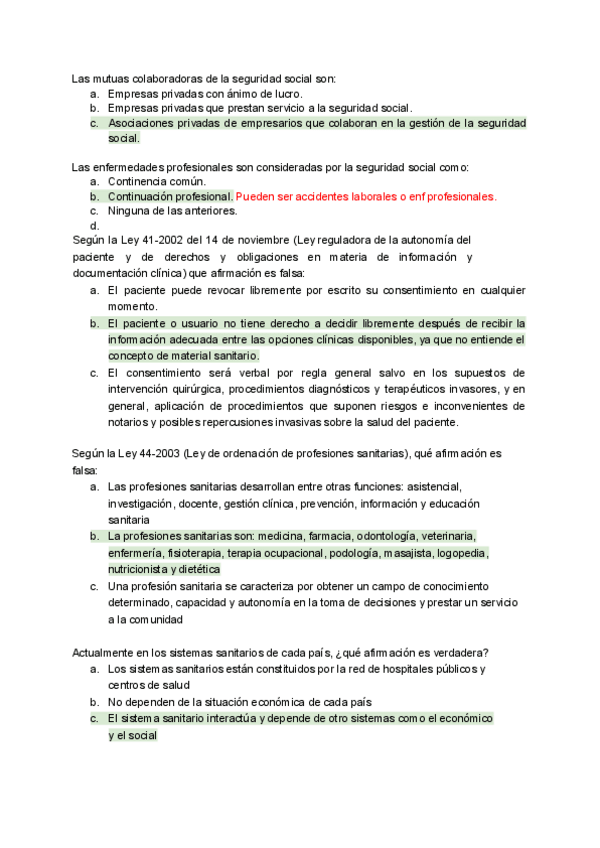 Las mutuas colaboradoras de la seguridad social son:
a. Empresas privadas con ánimo de lucro.
b. Empresas privadas que prestan servicio a la seguridad social.
c. Asociaciones privadas de empresarios que colaboran en la gestión de la seguridad social.

Las enfermedades profesionales son consideradas por la seguridad social como:
a. Continencia común.
b. Continuación profesional. Pueden ser accidentes laborales o enf profesionales.
c. Ninguna de las anteriores.
d.
Según la Ley 41-2002 del 14 de noviembre (Ley reguladora de la autonomía del paciente y de derechos y obligaciones en materia de información y documentación clínica) que afirmación es falsa:
a. El paciente puede revocar libremente por escrito su consentimiento en cualquier momento.
b. El paciente o usuario no tiene derecho a decidir libremente después de recibir la información adecuada entre las opciones clínicas disponibles, ya que no entiende el concepto de material sanitario.
c. El consentimiento será verbal por regla general salvo en los supuestos de intervención quirúrgica, procedimientos diagnósticos y terapéuticos invasores, y en general, aplicación de procedimientos que suponen riesgos e inconvenientes de notarios y posibles repercusiones invasivas sobre la salud del paciente.

Según la Ley 44-2003 (Ley de ordenación de profesiones sanitarias), qué afirmación es falsa:
a. Las profesiones sanitarias desarrollan entre otras funciones: asistencial, investigación, docente, gestión clínica, prevención, información y educación sanitaria
b. La profesiones sanitarias son: medicina, farmacia, odontología, veterinaria, enfermería, fisioterapia, terapia ocupacional, podología, masajista, logopedia, nutricionista y dietética
c. Una profesión sanitaria se caracteriza por obtener un campo de conocimiento determinado, capacidad y autonomía en la toma de decisiones y prestar un servicio a la comunidad

Actualmente en los sistemas sanitarios de cada país, ¿qué afirmación es verdadera?
a. Los sistemas sanitarios están constituidos por la red de hospitales públicos y centros de salud
b. No dependen de la situación económica de cada país
c. El sistema sanitario interactúa y depende de otro sistemas como el económico y el social